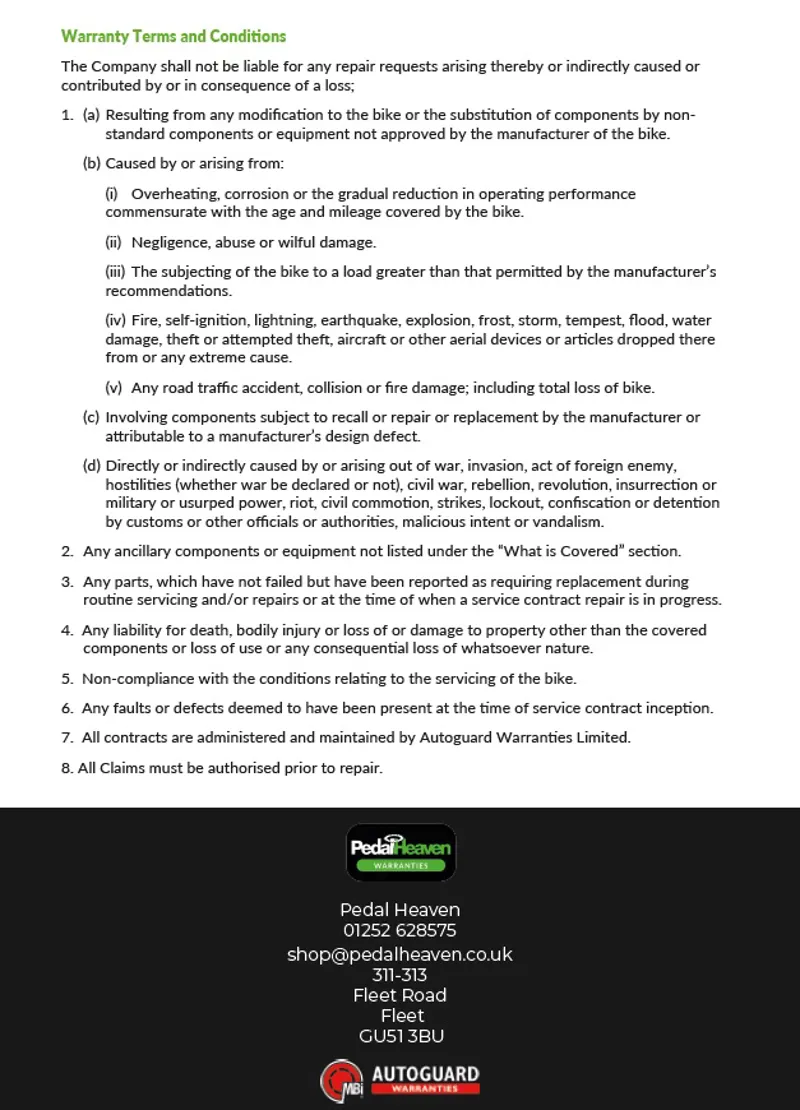 Warranty Terms and Conditions

The Company shall not be liable for any repair requests arising thereby or indirectly caused or contributed by or in consequence of a loss;

1. (a) Resulting from any modification to the bike or the substitution of components by non-standard components or equipment not approved by the manufacturer of the bike.

(b) Caused by or arising from:

(i) Overheating, corrosion or the gradual reduction in operating performance commensurate with the age and mileage covered by the bike.

(ii) Negligence, abuse or wilful damage.

(iii) The subjecting of the bike to a load greater than that permitted by the manufacturer's recommendations.

(iv) Fire, self-ignition, lightning, earthquake, explosion, frost, storm, tempest, flood, water damage, theft or attempted theft, aircraft or other aerial devices or articles dropped there from or any extreme cause.

(v) Any road traffic accident, collision or fire damage; including total loss of bike.

(c) Involving components subject to recall or repair or replacement by the manufacturer or attributable to a manufacturer's design defect.

(d) Directly or indirectly caused by or arising out of war, invasion, act of foreign enemy, hostilities (whether war be declared or not), civil war, rebellion, revolution, insurrection or military or usurped power, riot, civil commotion, strikes, lockout, confiscation or detention by customs or other officials or authorities, malicious intent or vandalism.

2. Any ancillary components or equipment not listed under the "What is Covered" section.

3. Any parts, which have not failed but have been reported as requiring replacement during routine servicing and/or repairs or at the time of when a service contract repair is in progress.

4. Any liability for death, bodily injury or loss of or damage to property other than the covered components or loss of use or any consequential loss of whatsoever nature.

5. Non-compliance with the conditions relating to the servicing of the bike.

6. Any faults or defects deemed to have been present at the time of service contract inception.

7. All contracts are administered and maintained by Autoguard Warranties Limited.

8. All Claims must be authorised prior to repair.

PedalHeaven
WARRANTIES

Pedal Heaven
01252 628575
shop@pedalheaven.co.uk
311-313
Fleet Road
Fleet
GU51 3BU

MBi AUTOGUARD
WARRANTIES